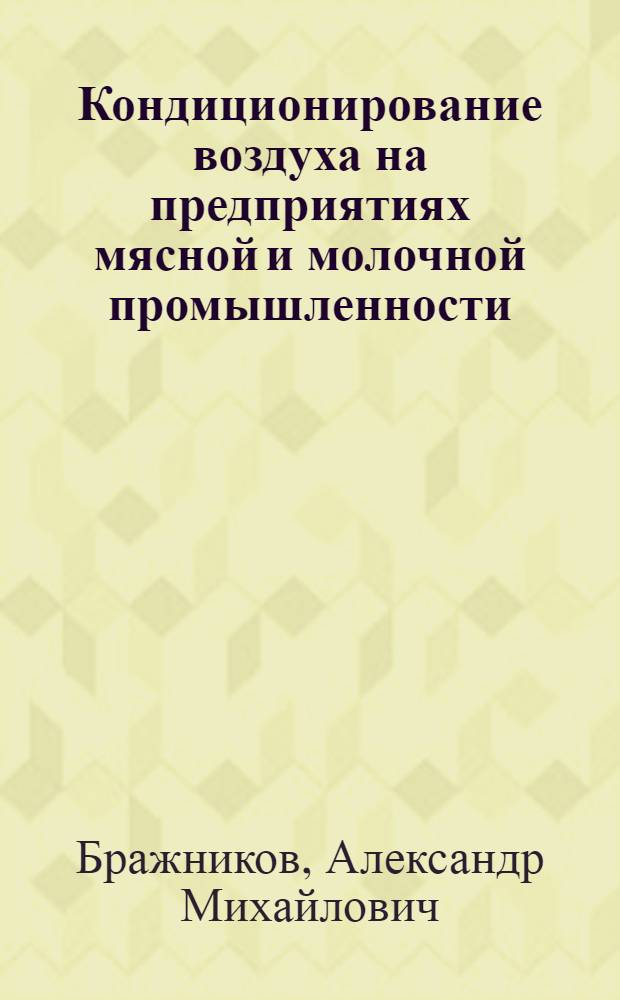 Кондиционирование воздуха на предприятиях мясной и молочной промышленности

Бражников, Александр Михайлович